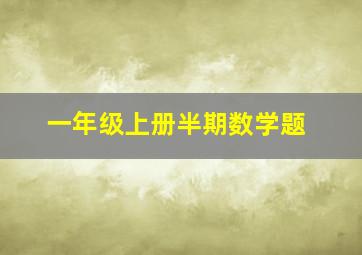 一年级上册半期数学题